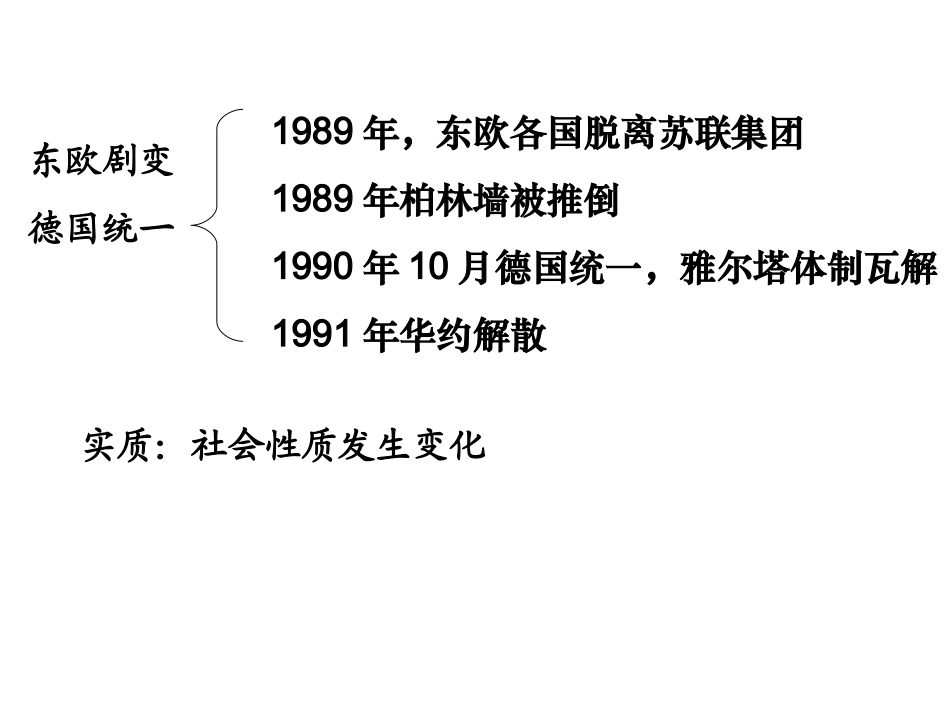 东欧剧变
德国统一

1989年，东欧各国脱离苏联集团
1989年柏林墙被推倒
1990年10月德国统一，雅尔塔体制瓦解
1991年华约解散

实质：社会性质发生变化